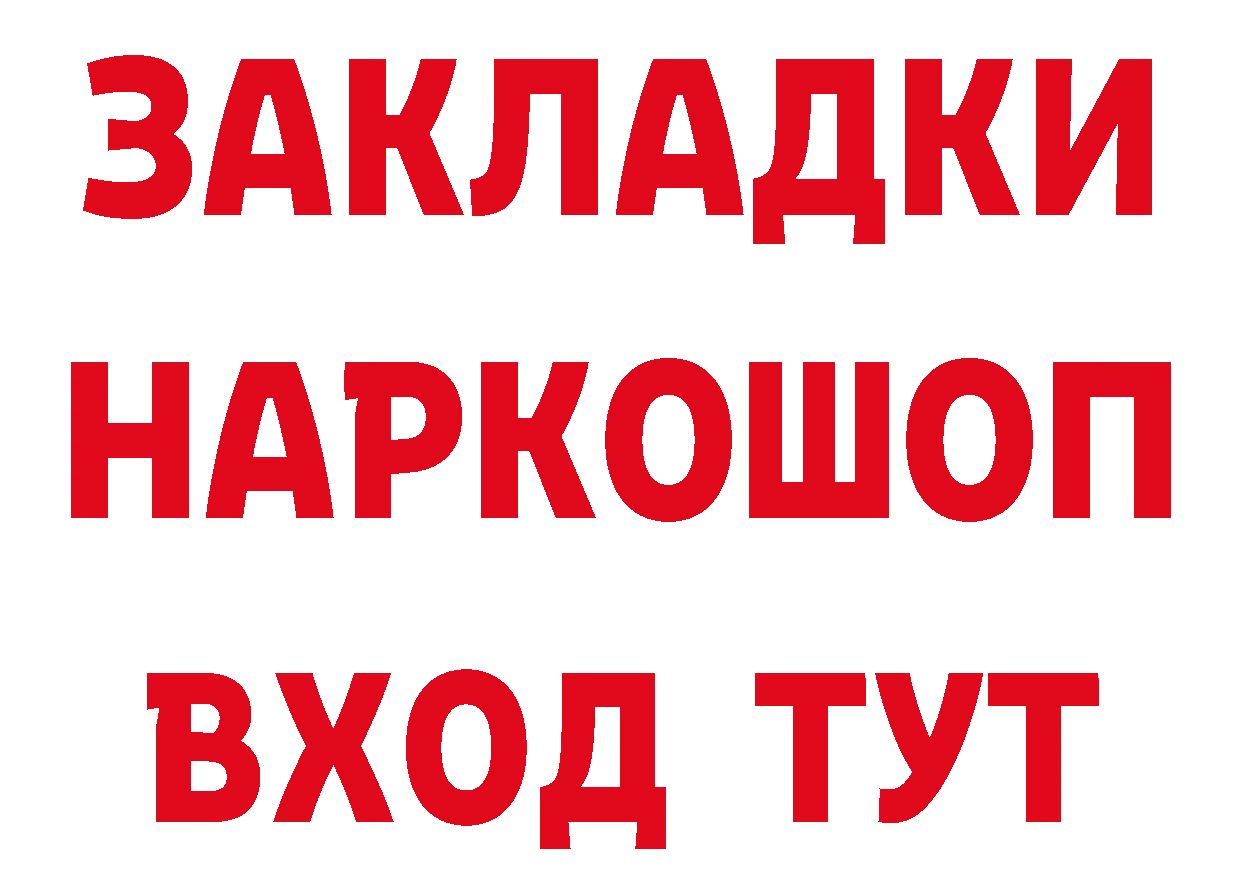 ЗАКЛАДКИ НАРКОШОП ВХОД ТУТ